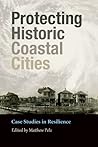 Protecting Historic Coastal Cities

Case Studies in Resilience

Edited by Matthew Pelz